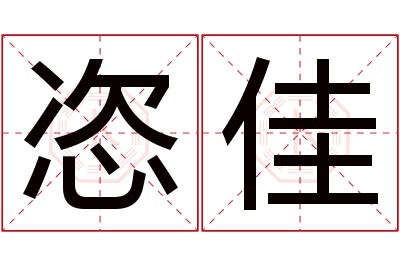 恣佳